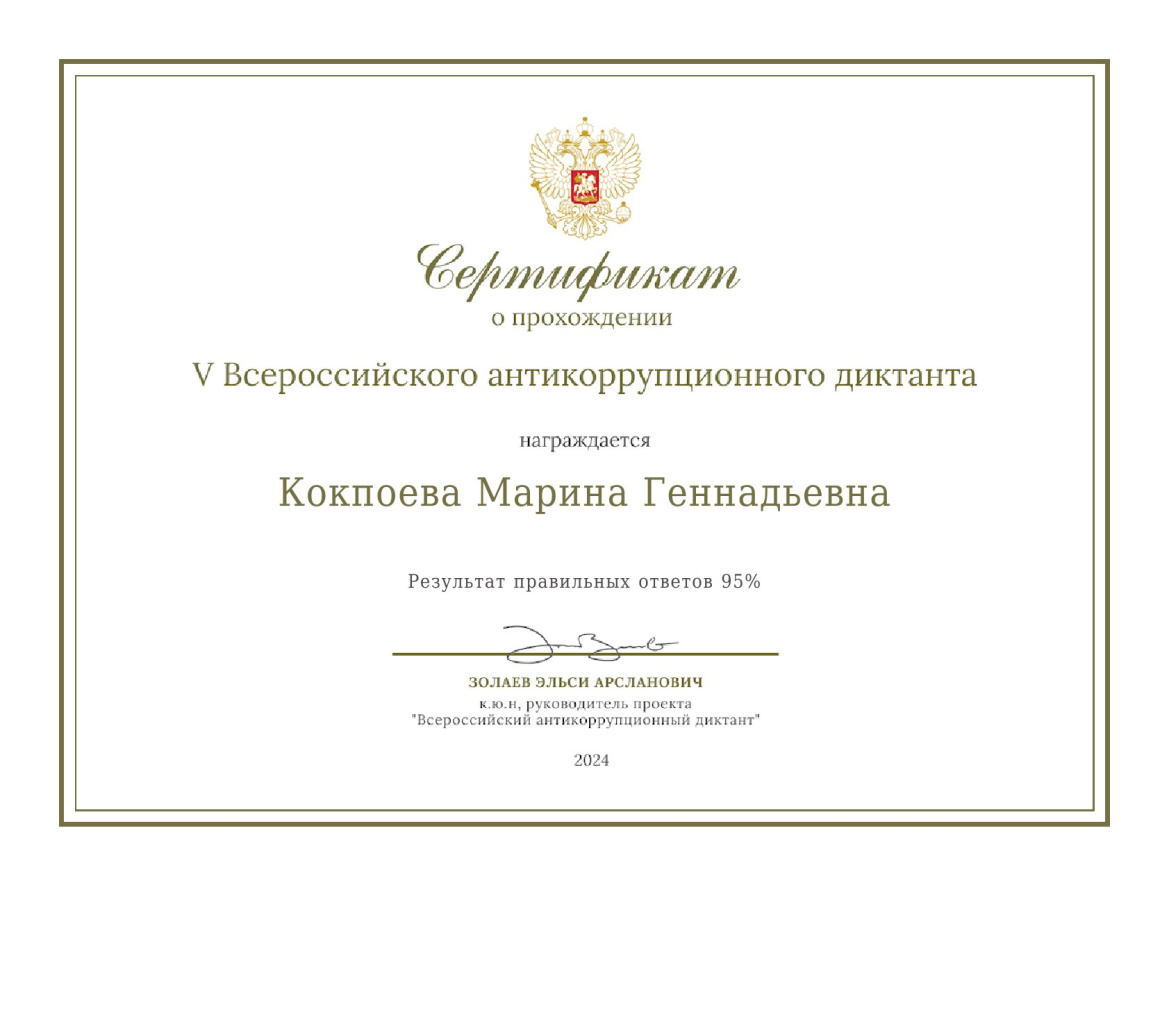 Сертификат
о прохождении

V Всероссийского антикоррупционного диктанта

награждается

Кокпоева Марина Геннадьевна

Результат правильных ответов 95%

ЗОЛАЕВ ЭЛЬСИ АРСЛАНОВИЧ
к.ю.н, руководитель проекта
"Всероссийский антикоррупционный диктант"

2024